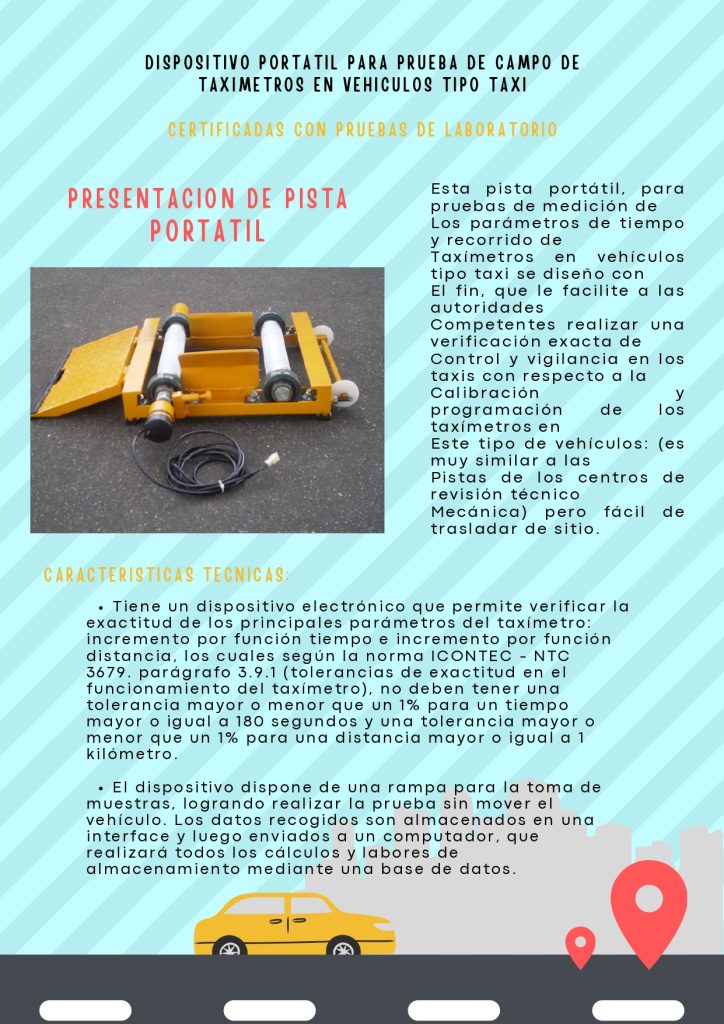 DISPOSITIVO PORTATIL PARA PRUEBA DE CAMPO DE TAXIMETROS EN VEHICULOS TIPO TAXI

CERTIFICADAS CON PRUEBAS DE LABORATORIO

PRESENTACION DE PISTA PORTATIL

Esta pista portátil, para pruebas de medición de Los parámetros de tiempo y recorrido de Taxímetros en vehículos tipo taxi se diseño con El fin, que le facilite a las autoridades Competentes realizar una verificación exacta de Control y vigilancia en los taxis con respecto a la Calibración y programación de los taxímetros en Este tipo de vehículos: (es muy similar a las Pistas de los centros de revisión técnico Mecánica) pero fácil de trasladar de sitio.

CARACTERISTICAS TECNICAS:

• Tiene un dispositivo electrónico que permite verificar la exactitud de los principales parámetros del taxímetro: incremento por función tiempo e incremento por función distancia, los cuales según la norma ICONTEC - NTC 3679. parágrafo 3.9.1 (tolerancias de exactitud en el funcionamiento del taxímetro), no deben tener una tolerancia mayor o menor que un 1% para un tiempo mayor o igual a 180 segundos y una tolerancia mayor o menor que un 1% para una distancia mayor o igual a 1 kilómetro.

• El dispositivo dispone de una rampa para la toma de muestras, logrando realizar la prueba sin mover el vehículo. Los datos recogidos son almacenados en una interface y luego enviados a un computador, que realizará todos los cálculos y labores de almacenamiento mediante una base de datos.